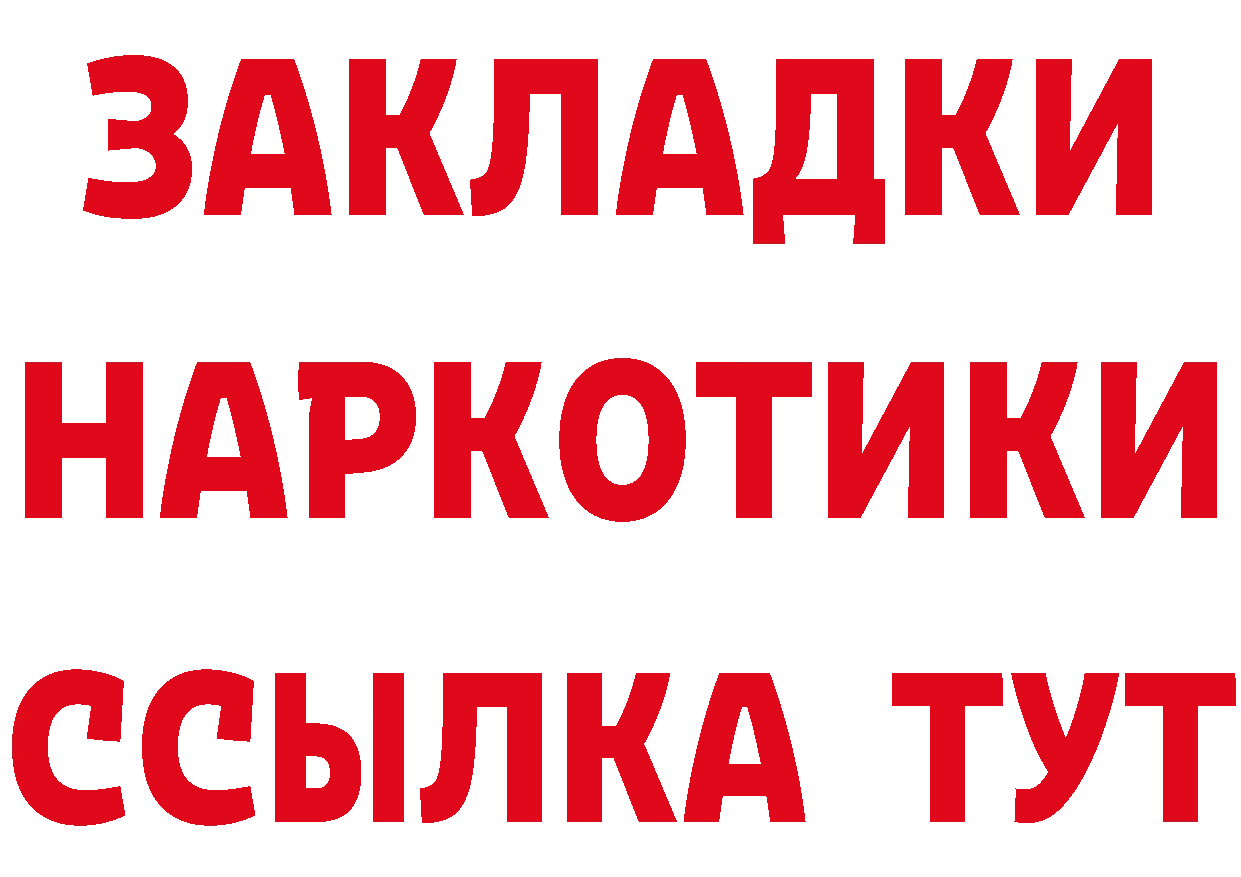 ЗАКЛАДКИ
НАРКОТИКИ
ССЫЛКА ТУТ